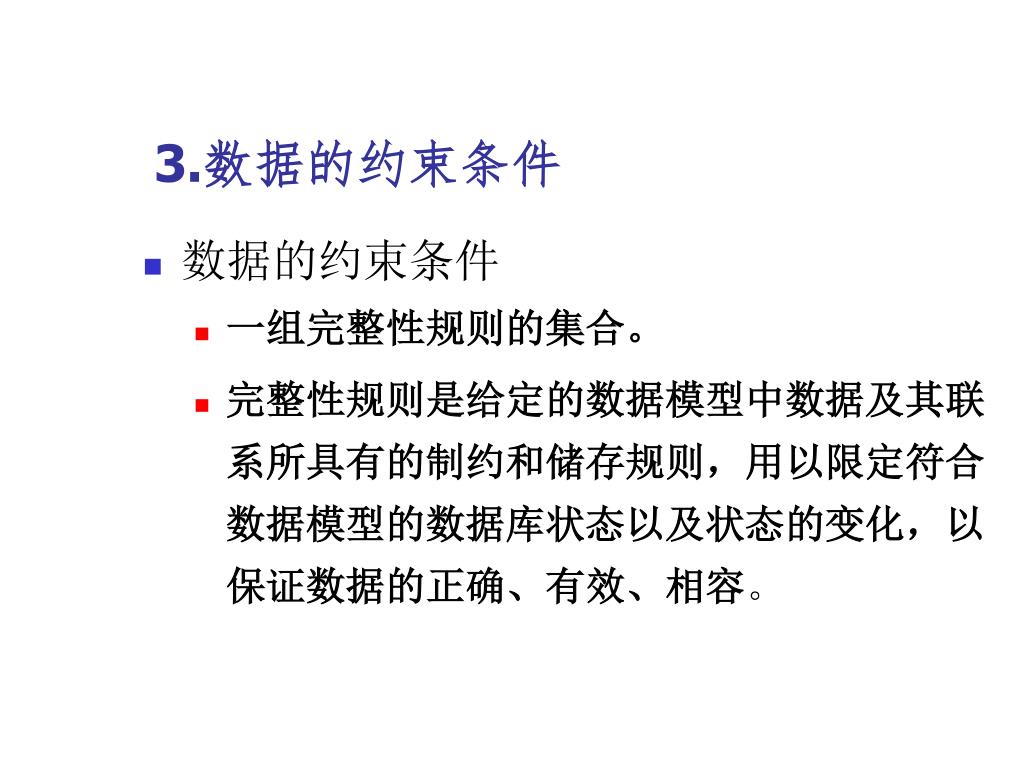 3.数据的约束条件

数据的约束条件

一组完整性规则的集合。

完整性规则是给定的数据模型中数据及其联系所具有的制约和储存规则，用以限定符合数据模型的数据库状态以及状态的变化，以保证数据的正确、有效、相容。